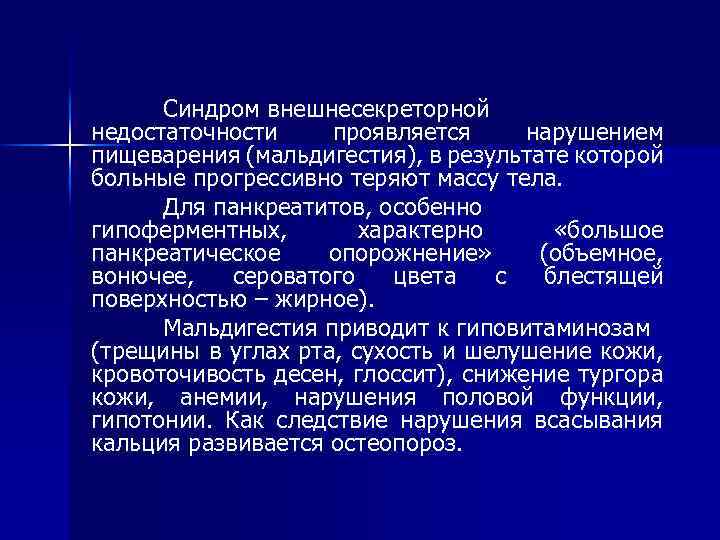 Синдром внешнесекреторной недостаточности проявляется нарушением пищеварения (мальдигестия), в результате которой больные прогрессивно теряют массу тела.

Для панкреатитов, особенно гипоферментных, характерно «большое панкреатическое опорожнение» (объемное, вонючее, сероватого цвета с блестящей поверхностью – жирное).

Мальдигестия приводит к гиповитаминозам (трещины в углах рта, сухость и шелушение кожи, кровоточивость десен, глоссит), снижение тургора кожи, анемии, нарушения половой функции, гипотонии. Как следствие нарушения всасывания кальция развивается остеопороз.